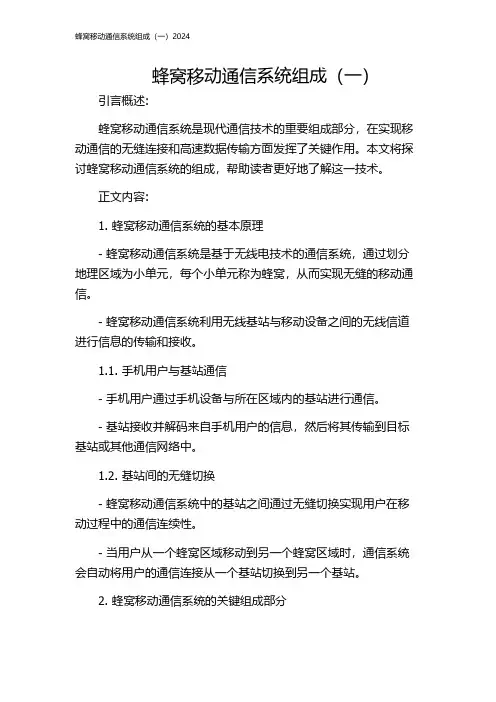 蜂窝移动通信系统组成（一）2024

蜂窝移动通信系统组成（一）

引言概述：

蜂窝移动通信系统是现代通信技术的重要组成部分，在实现移动通信的无缝连接和高速数据传输方面发挥了关键作用。本文将探讨蜂窝移动通信系统的组成，帮助读者更好地了解这一技术。

正文内容：

1. 蜂窝移动通信系统的基本原理

- 蜂窝移动通信系统是基于无线电技术的通信系统，通过划分地理区域为小单元，每个小单元称为蜂窝，从而实现无缝的移动通信。

- 蜂窝移动通信系统利用无线基站与移动设备之间的无线信道进行信息的传输和接收。

1.1. 手机用户与基站通信

- 手机用户通过手机设备与所在区域内的基站进行通信。

- 基站接收并解码来自手机用户的信息，然后将其传输到目标基站或其他通信网络中。

1.2. 基站间的无缝切换

- 蜂窝移动通信系统中的基站之间通过无缝切换实现用户在移动过程中的通信连续性。

- 当用户从一个蜂窝区域移动到另一个蜂窝区域时，通信系统会自动将用户的通信连接从一个基站切换到另一个基站。

2. 蜂窝移动通信系统的关键组成部分